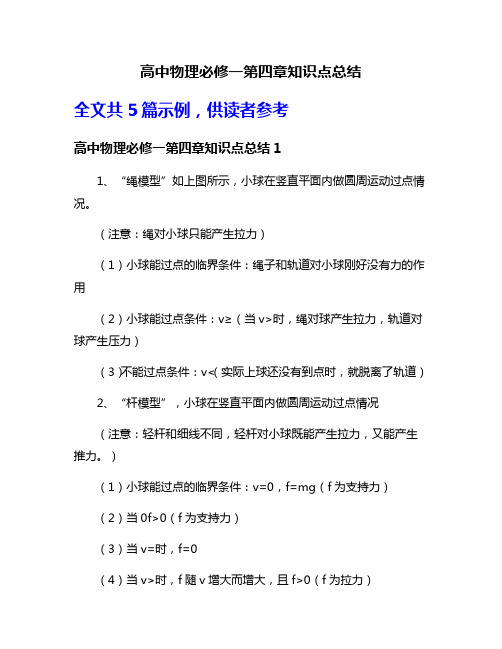 高中物理必修一第四章知识点总结

全文共 5 篇示例，供读者参考

高中物理必修一第四章知识点总结 1

1、“绳模型”如上图所示，小球在竖直平面内做圆周运动过点情况。

（注意：绳对小球只能产生拉力）

（1）小球能过点的临界条件：绳子和轨道对小球刚好没有力的作用

（2）小球能过点条件：v≥（当 v>时，绳对球产生拉力，轨道对球产生压力）

（3）不能过点条件：v<（实际上球还没有到点时，就脱离了轨道）

2、“杆模型”，小球在竖直平面内做圆周运动过点情况

（注意：轻杆和细线不同，轻杆对小球既能产生拉力，又能产生推力。）

（1）小球能过点的临界条件：v=0，f=mg（f 为支持力）

（2）当 0f>0（f 为支持力）

（3）当 v=时，f=0

（4）当 v>时，f 随 v 增大而增大，且 f>0（f 为拉力）